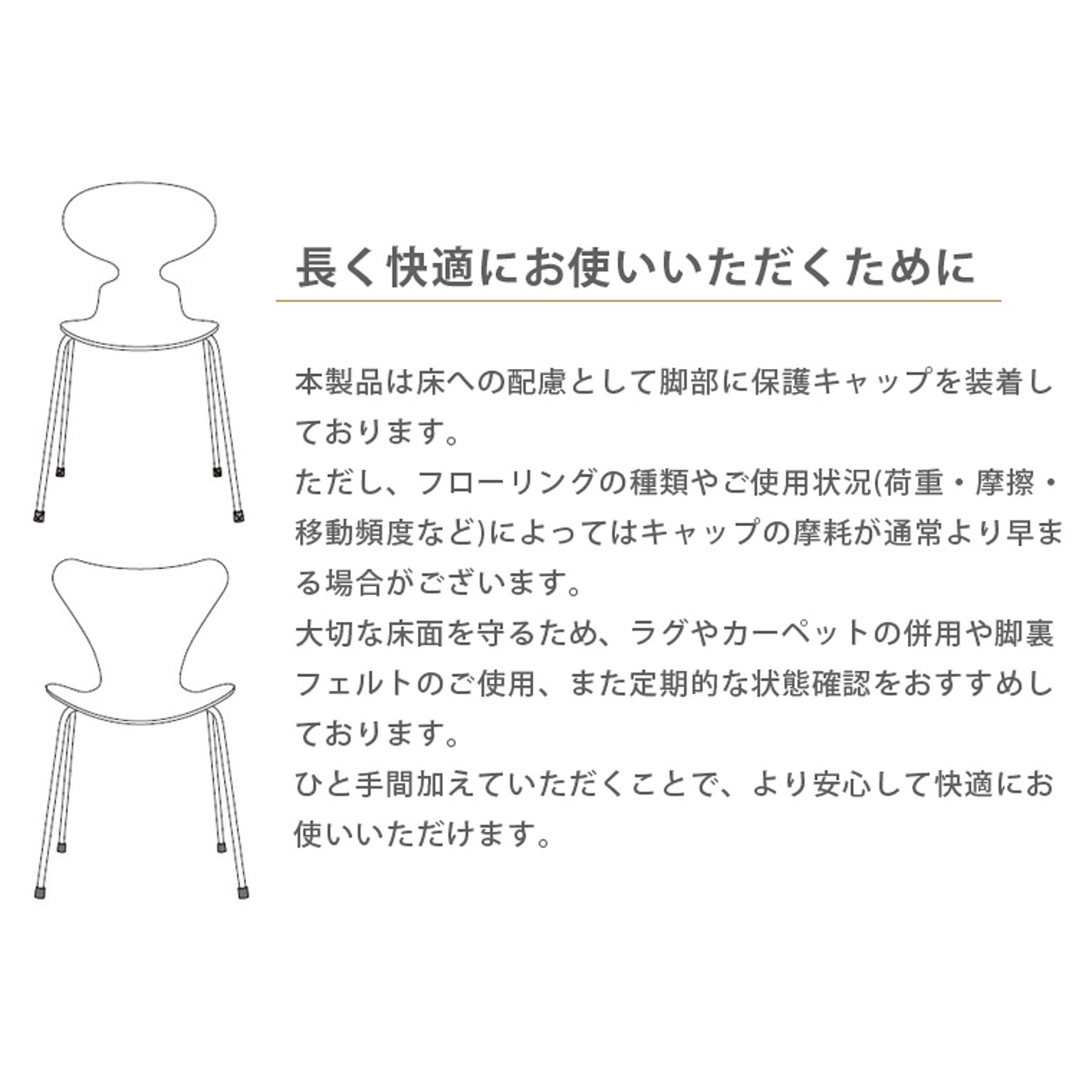 長く快適にお使いいただくために

本製品は床への配慮として脚部に保護キャップを装着しております。

ただし、フローリングの種類やご使用状況(荷重・摩擦・移動頻度など)によってはキャップの摩耗が通常より早まる場合がございます。

大切な床面を守るため、ラグやカーペットの併用や脚裏フェルトのご使用、また定期的な状態確認をおすすめしております。

ひと手間加えていただくことで、より安心して快適にお使いいただけます。